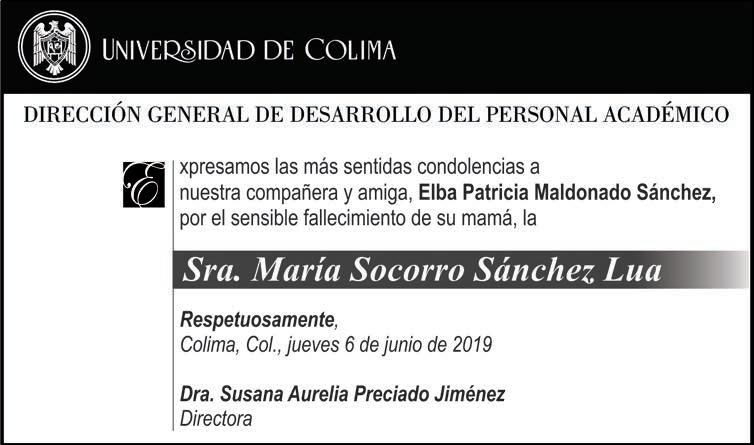 UNIVERSIDAD DE COLIMA

DIRECCIÓN GENERAL DE DESARROLLO DEL PERSONAL ACADÉMICO

Expresamos las más sentidas condolencias a nuestra compañera y amiga, Elba Patricia Maldonado Sánchez, por el sensible fallecimiento de su mamá, la

Sra. María Socorro Sánchez Lua

Respetuosamente,
Colima, Col., jueves 6 de junio de 2019

Dra. Susana Aurelia Preciado Jiménez
Directora